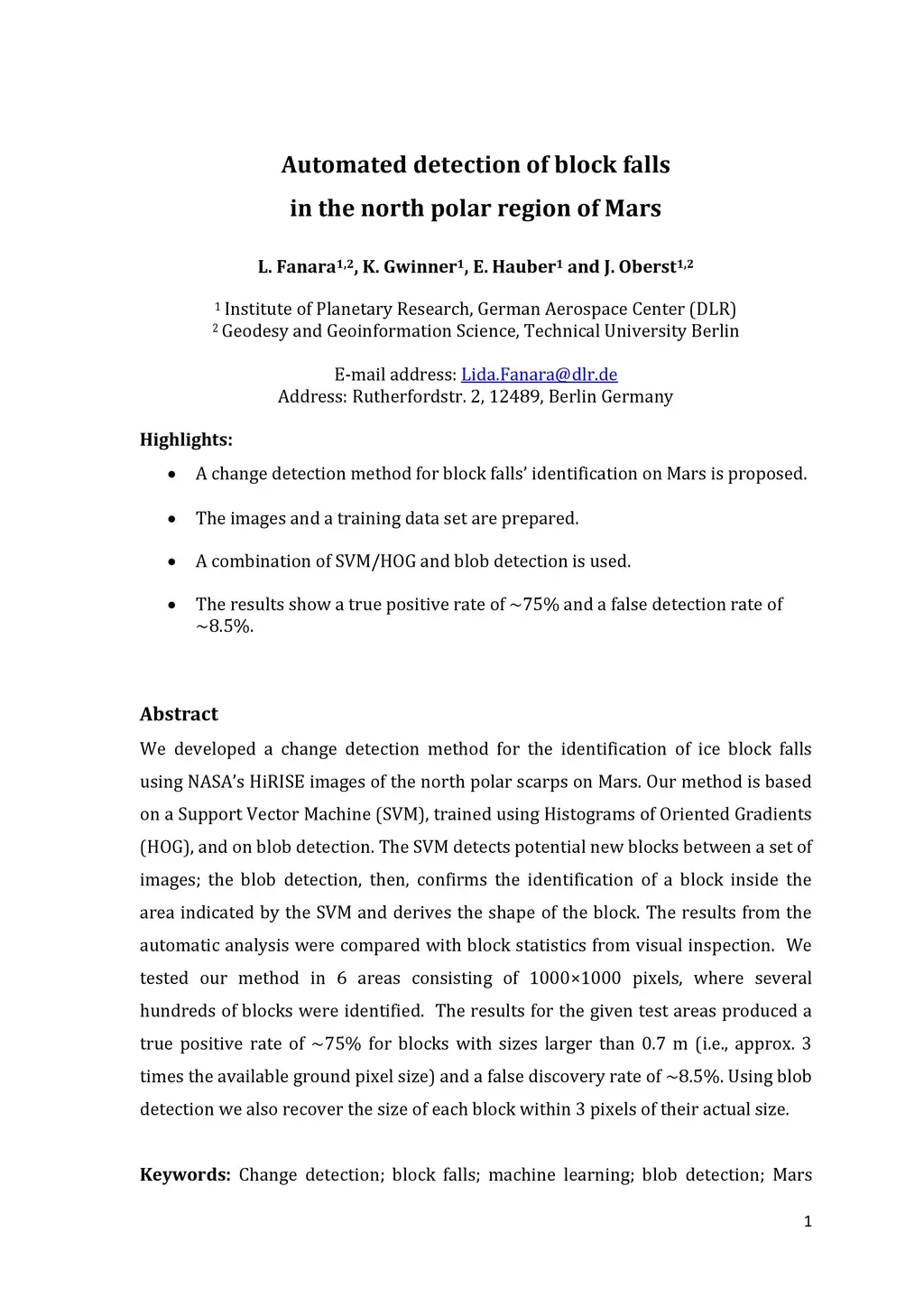 Automated detection of block falls
in the north polar region of Mars

L. Fanara$^{1,2}$, K. Gwinner$^{1}$, E. Hauber$^{1}$ and J. Oberst$^{1,2}$

$^{1}$ Institute of Planetary Research, German Aerospace Center (DLR)
$^{2}$ Geodesy and Geoinformation Science, Technical University Berlin

E-mail address: Lida.Fanara@dlr.de
Address: Rutherfordstr. 2, 12489, Berlin Germany

Highlights:

• A change detection method for block falls' identification on Mars is proposed.

• The images and a training data set are prepared.

• A combination of SVM/HOG and blob detection is used.

• The results show a true positive rate of ~75% and a false detection rate of ~8.5%.

Abstract

We developed a change detection method for the identification of ice block falls using NASA's HiRISE images of the north polar scarps on Mars. Our method is based on a Support Vector Machine (SVM), trained using Histograms of Oriented Gradients (HOG), and on blob detection. The SVM detects potential new blocks between a set of images; the blob detection, then, confirms the identification of a block inside the area indicated by the SVM and derives the shape of the block. The results from the automatic analysis were compared with block statistics from visual inspection. We tested our method in 6 areas consisting of 1000×1000 pixels, where several hundreds of blocks were identified. The results for the given test areas produced a true positive rate of ~75% for blocks with sizes larger than 0.7 m (i.e., approx. 3 times the available ground pixel size) and a false discovery rate of ~8.5%. Using blob detection we also recover the size of each block within 3 pixels of their actual size.

Keywords: Change detection; block falls; machine learning; blob detection; Mars

1